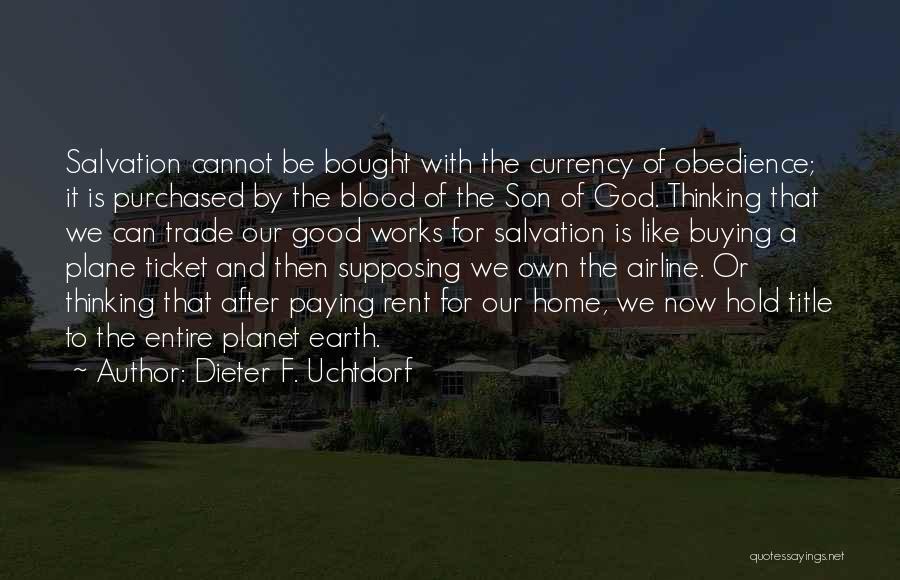 Salvation cannot be bought with the currency of obedience; it is purchased by the blood of the Son of God. Thinking that we can trade our good works for salvation is like buying a plane ticket and then supposing we own the airline. Or thinking that after paying rent for our home, we now hold title to the entire planet earth.
~ Author: Dieter F. Uchtdorf

quotessayings.net